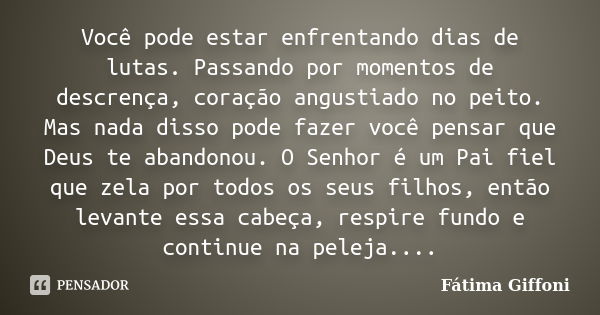 Você pode estar enfrentando dias de lutas. Passando por momentos de descrença, coração angustiado no peito. Mas nada disso pode fazer você pensar que Deus te abandonou. O Senhor é um Pai fiel que zela por todos os seus filhos, então levante essa cabeça, respire fundo e continue na peleja....

PENSADOR

Fátima Giffoni